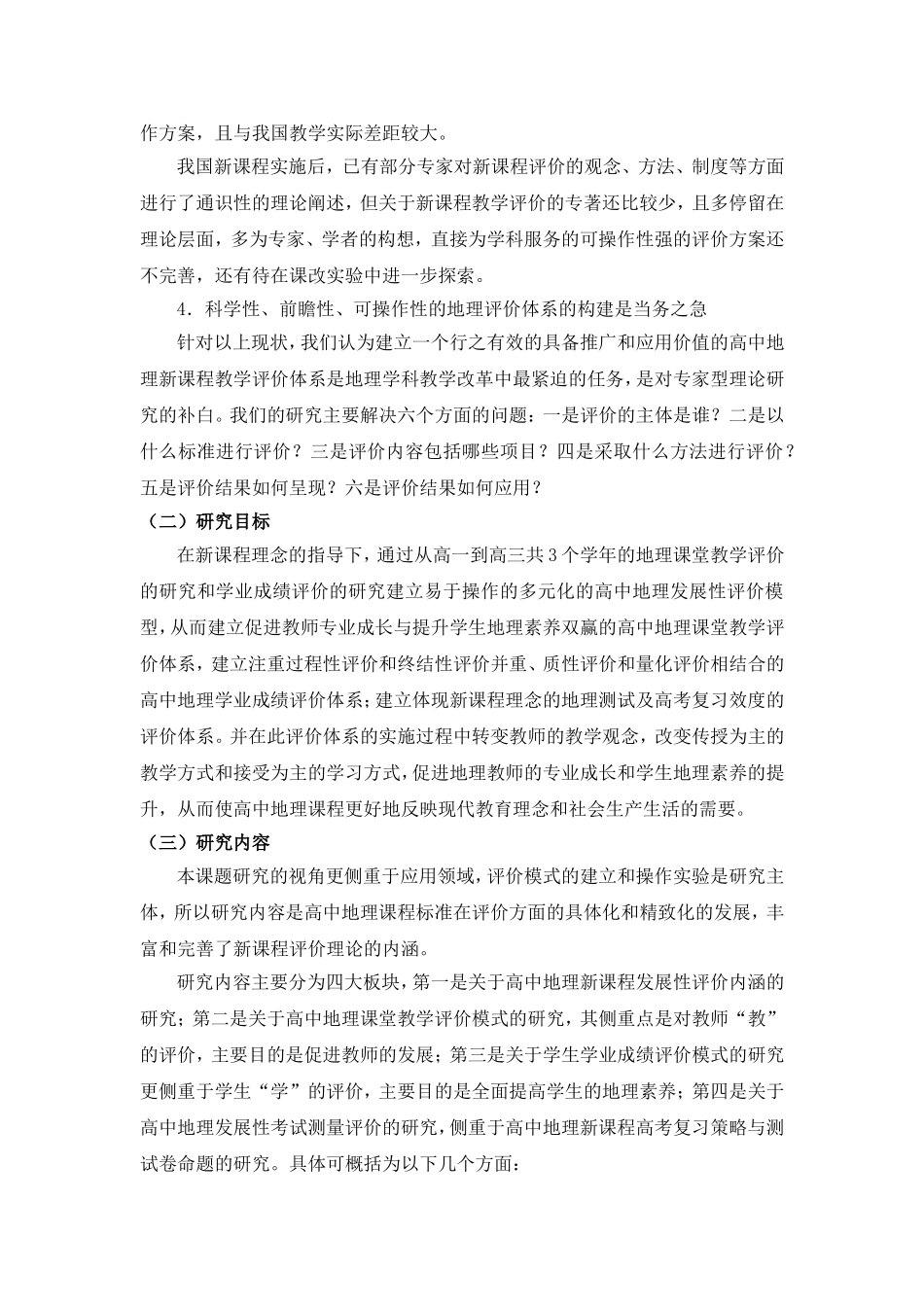 作方案，且与我国教学实际差距较大。

我国新课程实施后，已有部分专家对新课程评价的观念、方法、制度等方面进行了通识性的理论阐述，但关于新课程教学评价的专著还比较少，且多停留在理论层面，多为专家、学者的构想，直接为学科服务的可操作性强的评价方案还不完善，还有待在课改实验中进一步探索。

4．科学性、前瞻性、可操作性的地理评价体系的构建是当务之急

针对以上现状，我们认为建立一个行之有效的具备推广和应用价值的高中地理新课程教学评价体系是地理学科教学改革中最紧迫的任务，是对专家型理论研究的补白。我们的研究主要解决六个方面的问题：一是评价的主体是谁？二是以什么标准进行评价？三是评价内容包括哪些项目？四是采取什么方法进行评价？五是评价结果如何呈现？六是评价结果如何应用？

（二）研究目标

在新课程理念的指导下，通过从高一到高三共3个学年的地理课堂教学评价的研究和学业成绩评价的研究建立易于操作的多元化的高中地理发展性评价模型，从而建立促进教师专业成长与提升学生地理素养双赢的高中地理课堂教学评价体系，建立注重过程性评价和终结性评价并重、质性评价和量化评价相结合的高中地理学业成绩评价体系；建立体现新课程理念的地理测试及高考复习效度的评价体系。并在此评价体系的实施过程中转变教师的教学观念，改变传授为主的教学方式和接受为主的学习方式，促进地理教师的专业成长和学生地理素养的提升，从而使高中地理课程更好地反映现代教育理念和社会生产生活的需要。

（三）研究内容

本课题研究的视角更侧重于应用领域，评价模式的建立和操作实验是研究主体，所以研究内容是高中地理课程标准在评价方面的具体化和精致化的发展，丰富和完善了新课程评价理论的内涵。

研究内容主要分为四大板块，第一是关于高中地理新课程发展性评价内涵的研究；第二是关于高中地理课堂教学评价模式的研究，其侧重点是对教师“教”的评价，主要目的是促进教师的发展；第三是关于学生学业成绩评价模式的研究更侧重于学生“学”的评价，主要目的是全面提高学生的地理素养；第四是关于高中地理发展性考试测量评价的研究，侧重于高中地理新课程高考复习策略与测试卷命题的研究。具体可概括为以下几个方面：